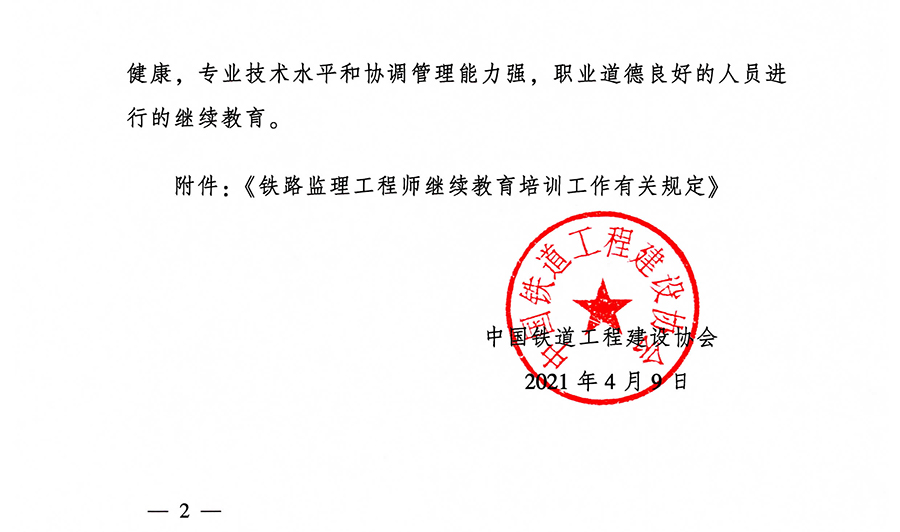 健康，专业技术水平和协调管理能力强，职业道德良好的人员进行的继续教育。

附件：《铁路监理工程师继续教育培训工作有关规定》

中国铁道工程建设协会

中国铁道工程建设协会
2021 年 4 月 9 日

— 2 —